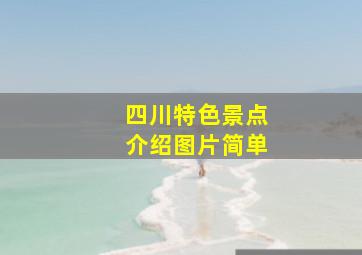 四川特色景点
介绍图片简单